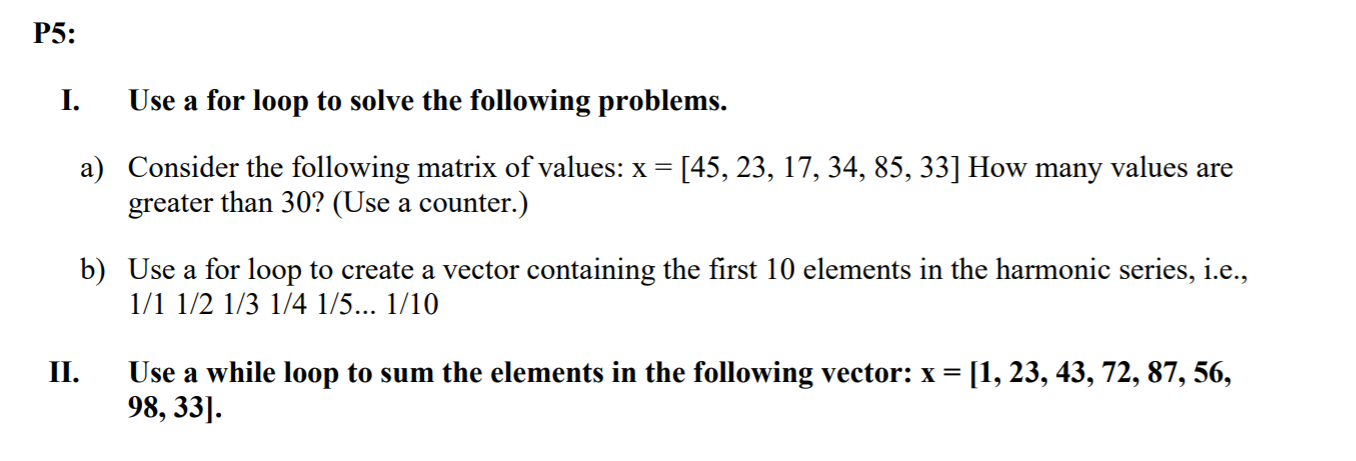 P5:

I. Use a for loop to solve the following problems.

a) Consider the following matrix of values: x = [45, 23, 17, 34, 85, 33] How many values are greater than 30? (Use a counter.)

b) Use a for loop to create a vector containing the first 10 elements in the harmonic series, i.e., 1/1 1/2 1/3 1/4 1/5... 1/10

II. Use a while loop to sum the elements in the following vector: x = [1, 23, 43, 72, 87, 56, 98, 33].